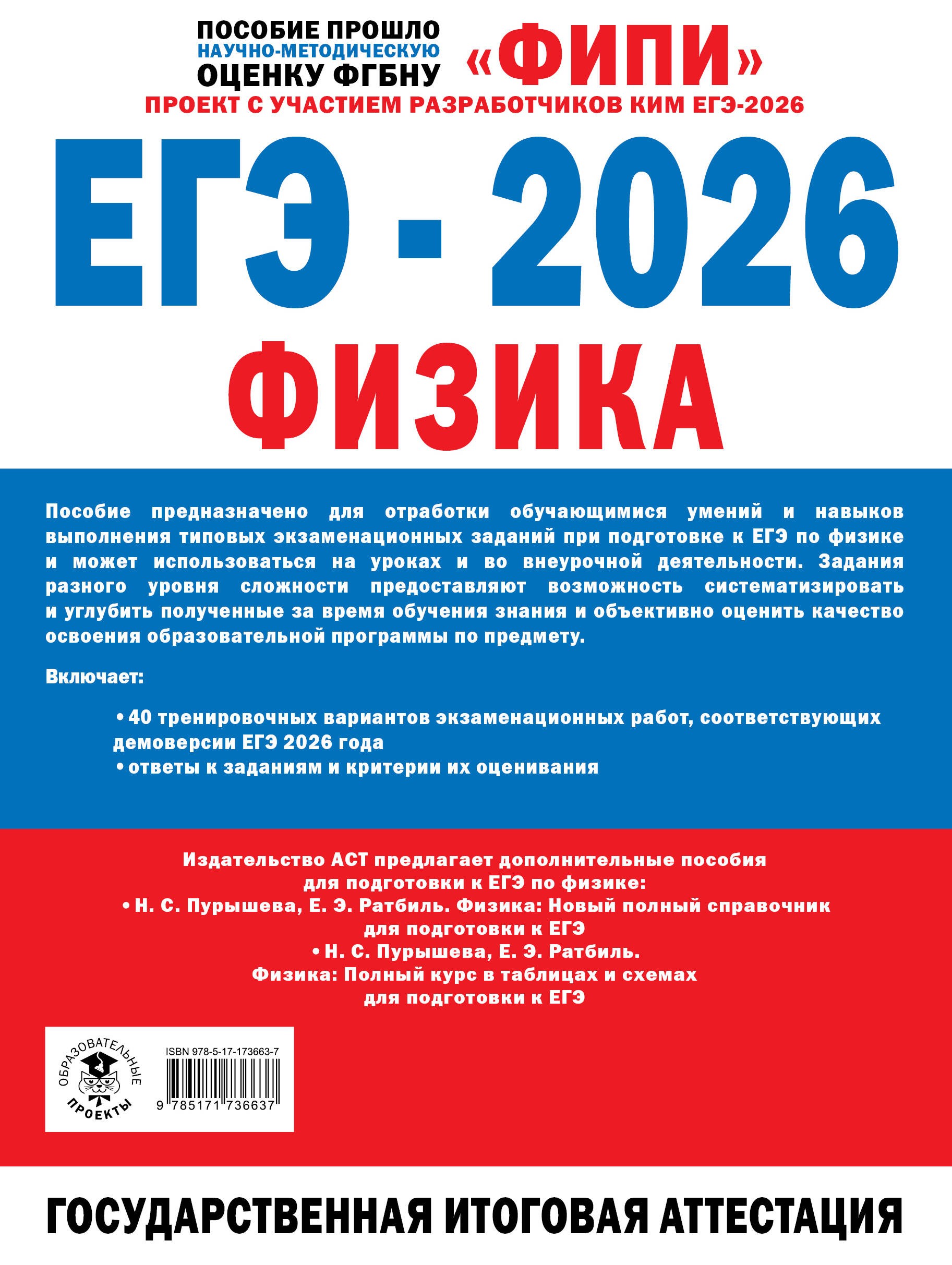 ПОСОБИЕ ПРОШЛО НАУЧНО-МЕТОДИЧЕСКУЮ ОЦЕНКУ ФГБНУ «ФИПИ»

ПРОЕКТ С УЧАСТИЕМ РАЗРАБОТЧИКОВ КИМ ЕГЭ-2026

ЕГЭ - 2026

ФИЗИКА

Пособие предназначено для отработки обучающимися умений и навыков выполнения типовых экзаменационных заданий при подготовке к ЕГЭ по физике и может использоваться на уроках и во внеурочной деятельности. Задания разного уровня сложности предоставляют возможность систематизировать и углубить полученные за время обучения знания и объективно оценить качество освоения образовательной программы по предмету.

Включает:

• 40 тренировочных вариантов экзаменационных работ, соответствующих демоверсии ЕГЭ 2026 года
• ответы к заданиям и критерии их оценивания

Издательство АСТ предлагает дополнительные пособия для подготовки к ЕГЭ по физике:
• Н. С. Пурышева, Е. Э. Ратбиль. Физика: Новый полный справочник для подготовки к ЕГЭ
• Н. С. Пурышева, Е. Э. Ратбиль. Физика: Полный курс в таблицах и схемах для подготовки к ЕГЭ

ОБРАЗОВАТЕЛЬНЫЕ ПРОЕКТЫ

ISBN 978-5-17-173663-7

9 785171 736637

ГОСУДАРСТВЕННАЯ ИТОГОВАЯ АТТЕСТАЦИЯ